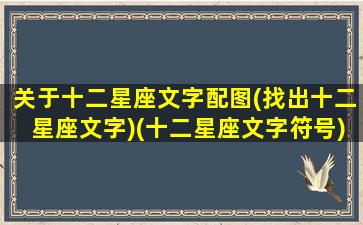 关于十二星座文字配图(找出十二星座文字)(十二星座文字符号)